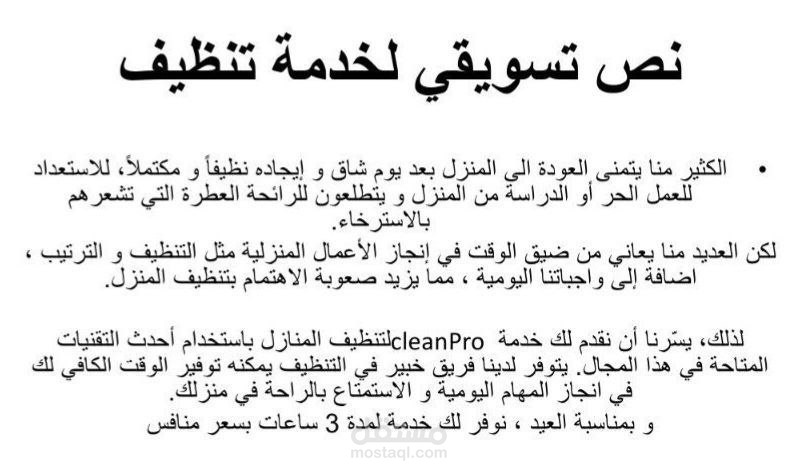 نص تسويقي لخدمة تنظيف

• الكثير منا يتمنى العودة الى المنزل بعد يوم شاق و إيجاده نظيفاً و مكتملاً، للاستعداد للعمل الحر أو الدراسة من المنزل و يتطلعون للرائحة العطرة التي تشعرهم بالاسترخاء.

لكن العديد منا يعاني من ضيق الوقت في إنجاز الأعمال المنزلية مثل التنظيف و الترتيب ، اضافة إلى واجباتنا اليومية ، مما يزيد صعوبة الاهتمام بتنظيف المنزل.

لذلك، يسّرنا أن نقدم لك خدمة cleanPro لتنظيف المنازل باستخدام أحدث التقنيات المتاحة في هذا المجال. يتوفر لدينا فريق خبير في التنظيف يمكنه توفير الوقت الكافي لك في انجاز المهام اليومية و الاستمتاع بالراحة في منزلك.

و بمناسبة العيد ، نوفر لك خدمة لمدة 3 ساعات بسعر منافس

مستقل
mostaql.com